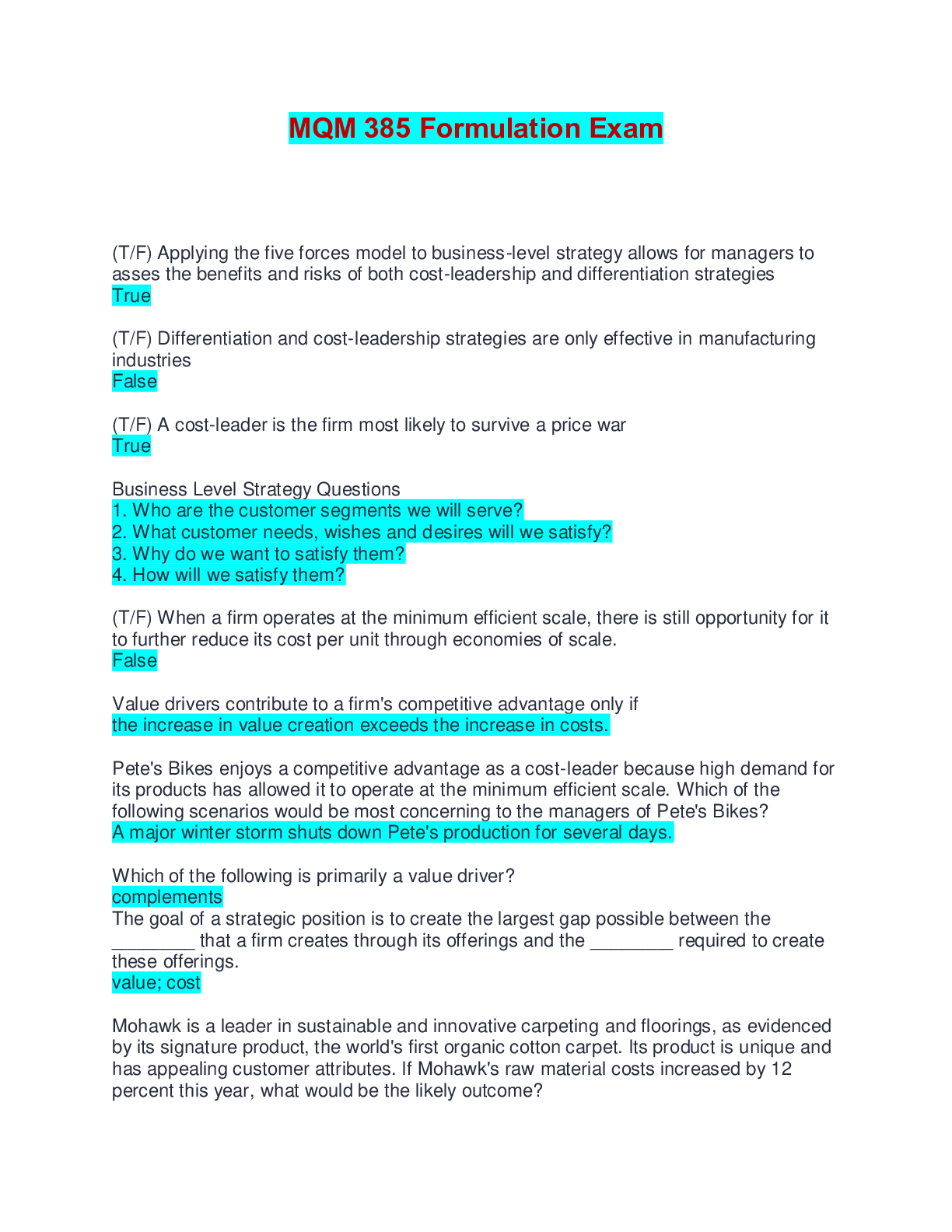 MQM 385 Formulation Exam

(T/F) Applying the five forces model to business-level strategy allows for managers to asses the benefits and risks of both cost-leadership and differentiation strategies
True

(T/F) Differentiation and cost-leadership strategies are only effective in manufacturing industries
False

(T/F) A cost-leader is the firm most likely to survive a price war
True

Business Level Strategy Questions
1. Who are the customer segments we will serve?
2. What customer needs, wishes and desires will we satisfy?
3. Why do we want to satisfy them?
4. How will we satisfy them?

(T/F) When a firm operates at the minimum efficient scale, there is still opportunity for it to further reduce its cost per unit through economies of scale.
False

Value drivers contribute to a firm's competitive advantage only if
the increase in value creation exceeds the increase in costs.

Pete's Bikes enjoys a competitive advantage as a cost-leader because high demand for its products has allowed it to operate at the minimum efficient scale. Which of the following scenarios would be most concerning to the managers of Pete's Bikes?
A major winter storm shuts down Pete's production for several days.

Which of the following is primarily a value driver?
complements
The goal of a strategic position is to create the largest gap possible between the ________ that a firm creates through its offerings and the ________ required to create these offerings.
value; cost

Mohawk is a leader in sustainable and innovative carpeting and floorings, as evidenced by its signature product, the world's first organic cotton carpet. Its product is unique and has appealing customer attributes. If Mohawk's raw material costs increased by 12 percent this year, what would be the likely outcome?